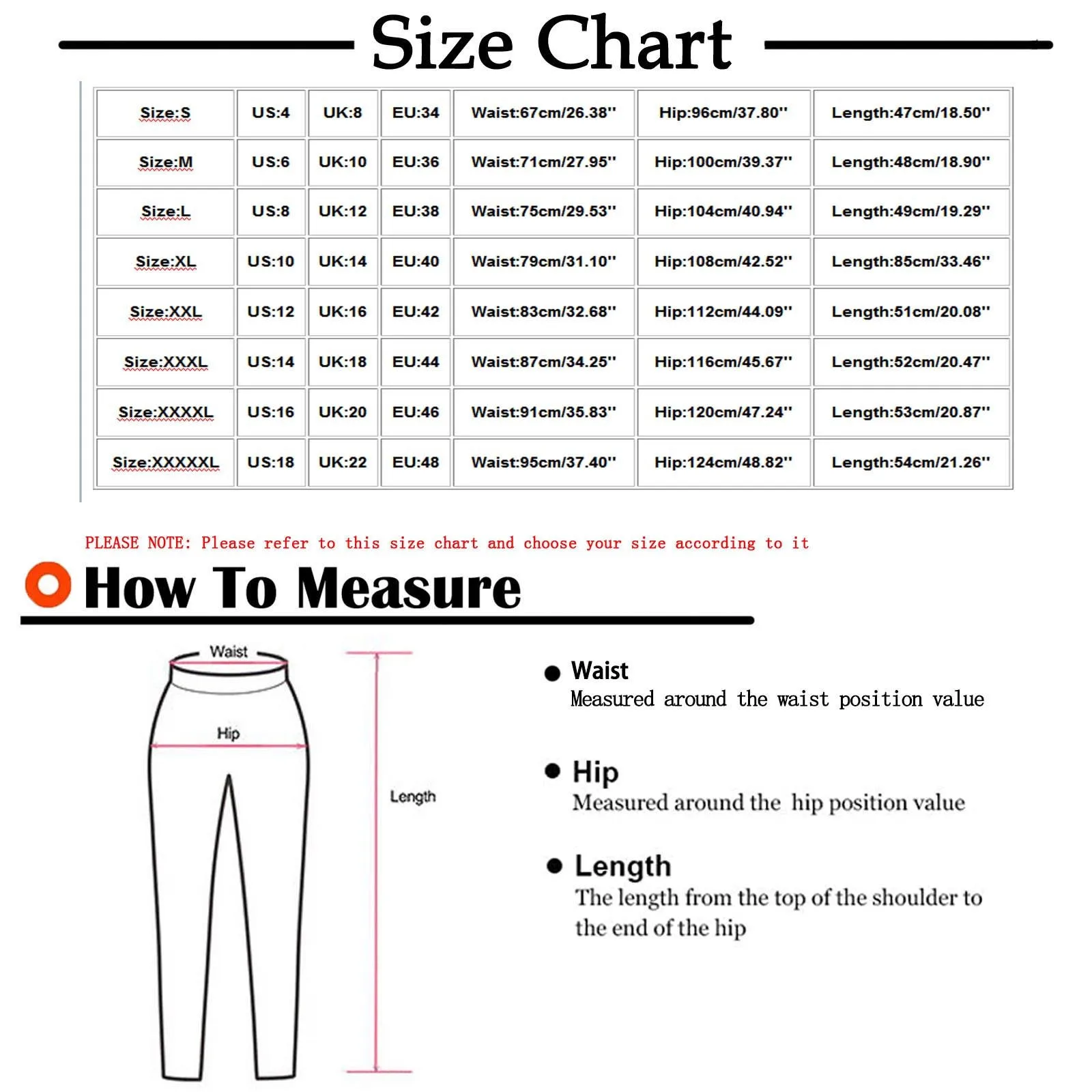 Size Chart

| Size:S | US:4 | UK:8 | EU:34 | Waist:67cm/26.38'' | Hip:96cm/37.80'' | Length:47cm/18.50'' |
|---|---|---|---|---|---|---|
| Size:M | US:6 | UK:10 | EU:36 | Waist:71cm/27.95'' | Hip:100cm/39.37'' | Length:48cm/18.90'' |
| Size:L | US:8 | UK:12 | EU:38 | Waist:75cm/29.53'' | Hip:104cm/40.94'' | Length:49cm/19.29'' |
| Size:XL | US:10 | UK:14 | EU:40 | Waist:79cm/31.10'' | Hip:108cm/42.52'' | Length:85cm/33.46'' |
| Size:XXL | US:12 | UK:16 | EU:42 | Waist:83cm/32.68'' | Hip:112cm/44.09'' | Length:51cm/20.08'' |
| Size:XXXL | US:14 | UK:18 | EU:44 | Waist:87cm/34.25'' | Hip:116cm/45.67'' | Length:52cm/20.47'' |
| Size:XXXXL | US:16 | UK:20 | EU:46 | Waist:91cm/35.83'' | Hip:120cm/47.24'' | Length:53cm/20.87'' |
| Size:XXXXXL | US:18 | UK:22 | EU:48 | Waist:95cm/37.40'' | Hip:124cm/48.82'' | Length:54cm/21.26'' |

PLEASE NOTE: Please refer to this size chart and choose your size according to it

How To Measure

Waist
Hip
Length

Waist
Measured around the waist position value

Hip
Measured around the hip position value

Length
The length from the top of the shoulder to the end of the hip